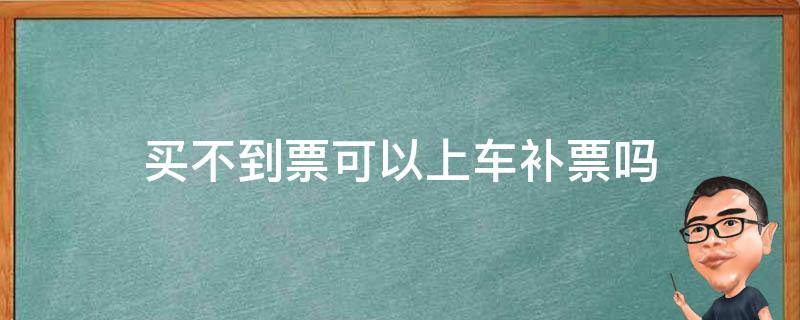 买不到票可以上车补票吗